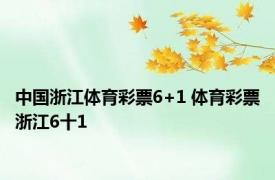 中国浙江体育彩票6+1 体育彩票浙江6十1